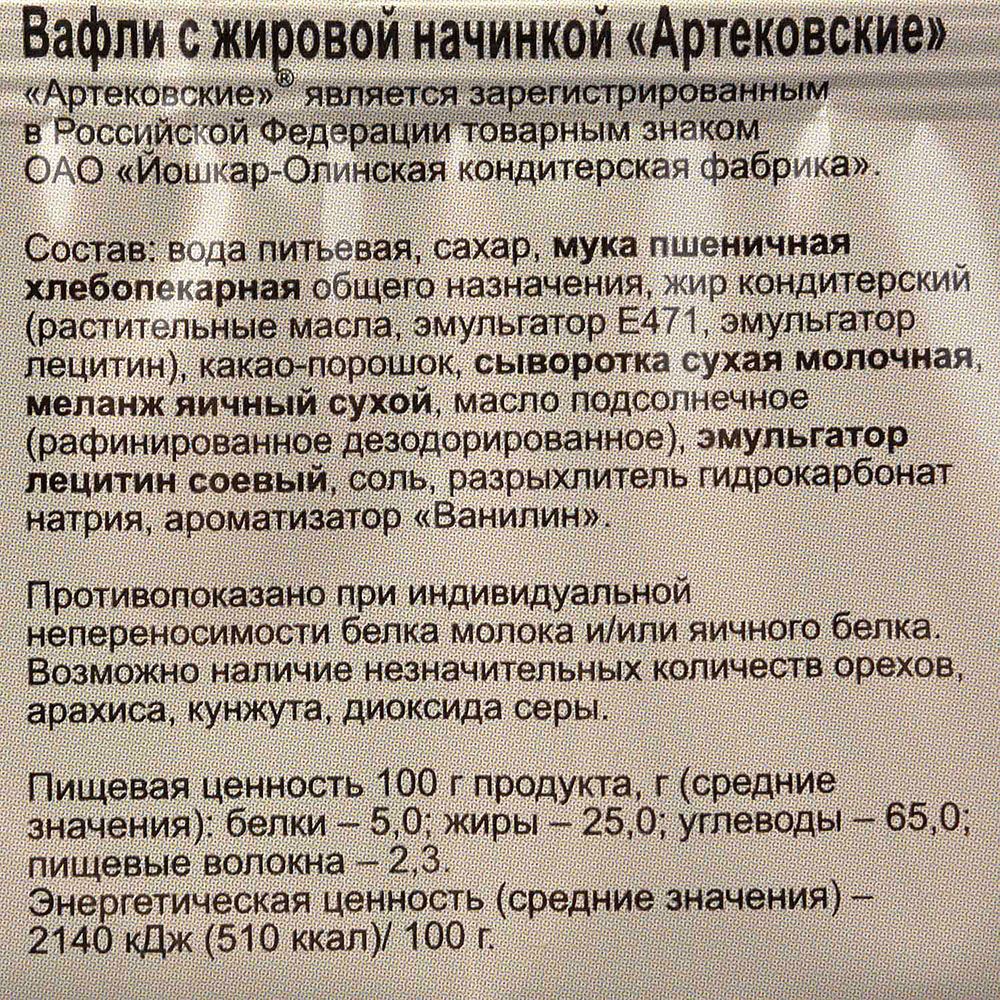 Вафли с жировой начинкой «Артековские»
«Артековские»® является зарегистрированным в Российской Федерации товарным знаком ОАО «Йошкар-Олинская кондитерская фабрика».

Состав: вода питьевая, сахар, мука пшеничная хлебопекарная общего назначения, жир кондитерский (растительные масла, эмульгатор Е471, эмульгатор лецитин), какао-порошок, сыворотка сухая молочная, меланж яичный сухой, масло подсолнечное (рафинированное дезодорированное), эмульгатор лецитин соевый, соль, разрыхлитель гидрокарбонат натрия, ароматизатор «Ванилин».

Противопоказано при индивидуальной непереносимости белка молока и/или яичного белка. Возможно наличие незначительных количеств орехов, арахиса, кунжута, диоксида серы.

Пищевая ценность 100 г продукта, г (средние значения): белки – 5,0; жиры – 25,0; углеводы – 65,0; пищевые волокна – 2,3.
Энергетическая ценность (средние значения) – 2140 кДж (510 ккал)/ 100 г.